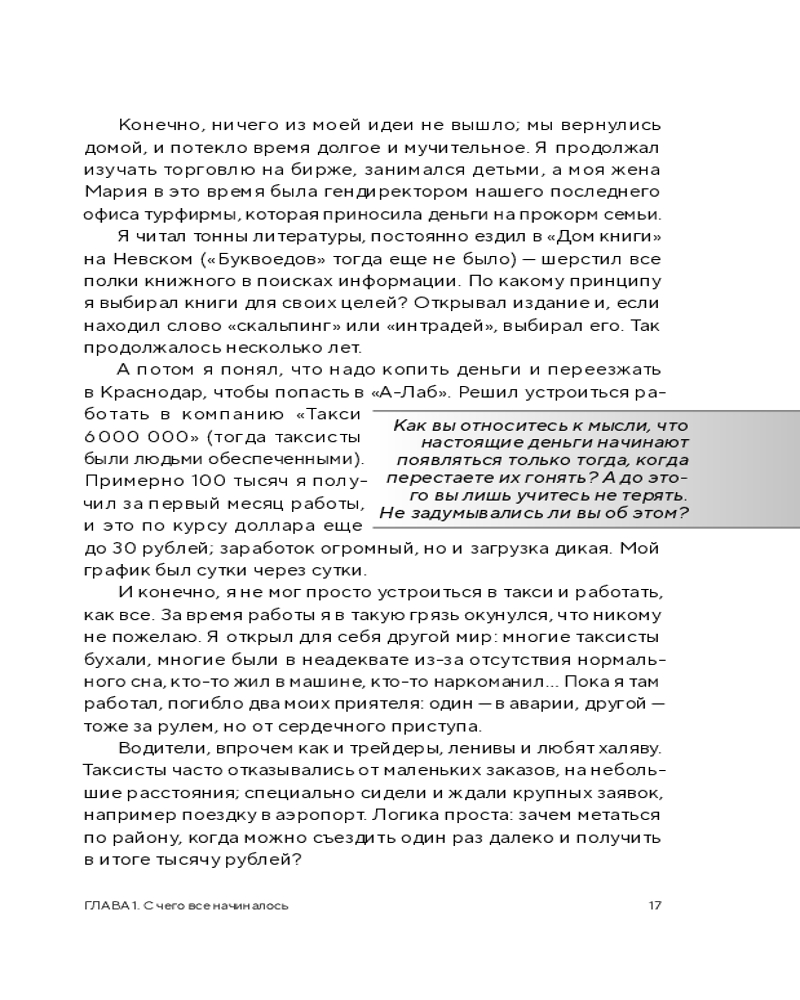 Конечно, ничего из моей идеи не вышло; мы вернулись домой, и потекло время долгое и мучительное. Я продолжал изучать торговлю на бирже, занимался детьми, а моя жена Мария в это время была гендиректором нашего последнего офиса турфирмы, которая приносила деньги на прокорм семьи.

Я читал тонны литературы, постоянно ездил в «Дом книги» на Невском («Буквоедов» тогда еще не было) — шерстил все полки книжного в поисках информации. По какому принципу я выбирал книги для своих целей? Открывал издание и, если находил слово «скальпинг» или «интрадей», выбирал его. Так продолжалось несколько лет.

А потом я понял, что надо копить деньги и переезжать в Краснодар, чтобы попасть в «А-Лаб». Решил устроиться работать в компанию «Такси 6000 000» (тогда таксисты были людьми обеспеченными). Примерно 100 тысяч я получил за первый месяц работы, и это по курсу доллара еще до 30 рублей; заработок огромный, но и загрузка дикая. Мой график был сутки через сутки.

Как вы относитесь к мысли, что настоящие деньги начинают появляться только тогда, когда перестаете их гонять? А до этого вы лишь учитесь не терять. Не задумывались ли вы об этом?

И конечно, я не мог просто устроиться в такси и работать, как все. За время работы я в такую грязь окунулся, что никому не пожелаю. Я открыл для себя другой мир: многие таксисты бухали, многие были в неадеквате из-за отсутствия нормального сна, кто-то жил в машине, кто-то наркоманил... Пока я там работал, погибло два моих приятеля: один — в аварии, другой — тоже за рулем, но от сердечного приступа.

Водители, впрочем как и трейдеры, ленивы и любят халяву. Таксисты часто отказывались от маленьких заказов, на небольшие расстояния; специально сидели и ждали крупных заявок, например поездку в аэропорт. Логика проста: зачем метаться по району, когда можно съездить один раз далеко и получить в итоге тысячу рублей?

ГЛАВА 1. С чего все начиналось 17